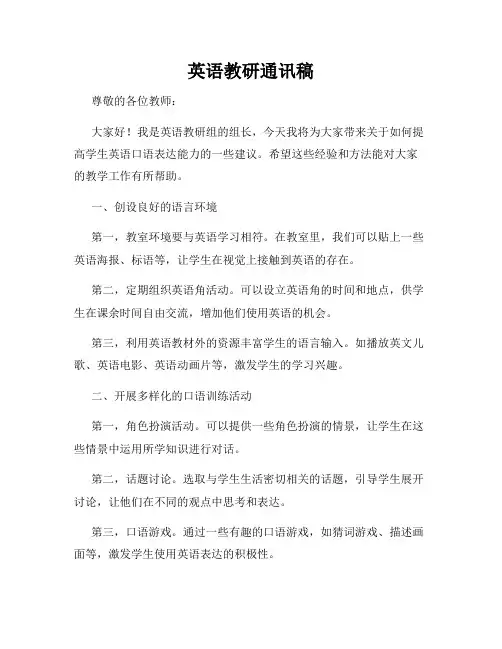 英语教研通讯稿

尊敬的各位教师：

大家好！我是英语教研组的组长，今天我将为大家带来关于如何提高学生英语口语表达能力的一些建议。希望这些经验和方法能对大家的教学工作有所帮助。

一、创设良好的语言环境

第一，教室环境要与英语学习相符。在教室里，我们可以贴上一些英语海报、标语等，让学生在视觉上接触到英语的存在。

第二，定期组织英语角活动。可以设立英语角的时间和地点，供学生在课余时间自由交流，增加他们使用英语的机会。

第三，利用英语教材外的资源丰富学生的语言输入。如播放英文儿歌、英语电影、英语动画片等，激发学生的学习兴趣。

二、开展多样化的口语训练活动

第一，角色扮演活动。可以提供一些角色扮演的情景，让学生在这些情景中运用所学知识进行对话。

第二，话题讨论。选取与学生生活密切相关的话题，引导学生展开讨论，让他们在不同的观点中思考和表达。

第三，口语游戏。通过一些有趣的口语游戏，如猜词游戏、描述画面等，激发学生使用英语表达的积极性。